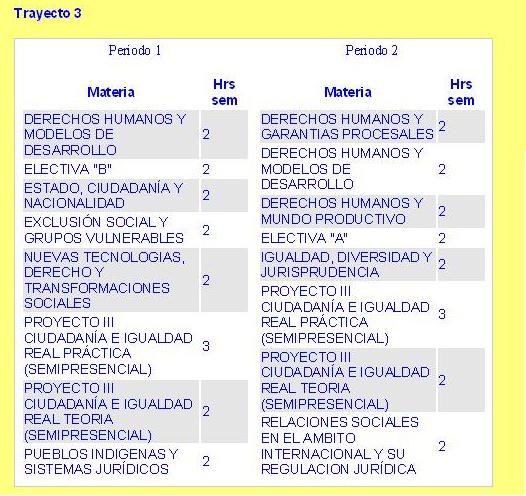 Trayecto 3

Periodo 1

| Materia | Hrs sem |
|---|---|
| DERECHOS HUMANOS Y MODELOS DE DESARROLLO | 2 |
| ELECTIVA "B" | 2 |
| ESTADO, CIUDADANÍA Y NACIONALIDAD | 2 |
| EXCLUSIÓN SOCIAL Y GRUPOS VULNERABLES | 2 |
| NUEVAS TECNOLOGIAS, DERECHO Y TRANSFORMACIONES SOCIALES | 2 |
| PROYECTO III CIUDADANÍA E IGUALDAD REAL PRÁCTICA (SEMIPRESENCIAL) | 3 |
| PROYECTO III CIUDADANÍA E IGUALDAD REAL TEORIA (SEMIPRESENCIAL) | 2 |
| PUEBLOS INDIGENAS Y SISTEMAS JURÍDICOS | 2 |

Periodo 2

| Materia | Hrs sem |
|---|---|
| DERECHOS HUMANOS Y GARANTIAS PROCESALES | 2 |
| DERECHOS HUMANOS Y MODELOS DE DESARROLLO | 2 |
| DERECHOS HUMANOS Y MUNDO PRODUCTIVO | 2 |
| ELECTIVA "A" | 2 |
| IGUALDAD, DIVERSIDAD Y JURISPRUDENCIA | 2 |
| PROYECTO III CIUDADANÍA E IGUALDAD REAL PRÁCTICA (SEMIPRESENCIAL) | 3 |
| PROYECTO III CIUDADANÍA E IGUALDAD REAL TEORIA (SEMIPRESENCIAL) | 2 |
| RELACIONES SOCIALES EN EL AMBITO INTERNACIONAL Y SU REGULACION JURÍDICA | 2 |